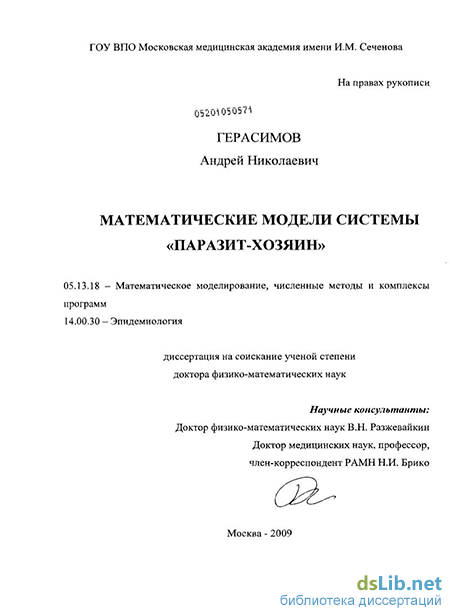 ГОУ ВПО Московская медицинская академия имени И.М. Сеченова

На правах рукописи

05201050571

ГЕРАСИМОВ

Андрей Николаевич

МАТЕМАТИЧЕСКИЕ МОДЕЛИ СИСТЕМЫ «ПАРАЗИТ-ХОЗЯИН»

05.13.18 – Математическое моделирование, численные методы и комплексы программ

14.00.30 – Эпидемиология

диссертация на соискание ученой степени доктора физико-математических наук

Научные консультанты:

Доктор физико-математических наук В.Н. Разжевайкин

Доктор медицинских наук, профессор,

член-корреспондент РАМН Н.И. Брико

Москва - 2009

dsLib.net

библиотека диссертаций